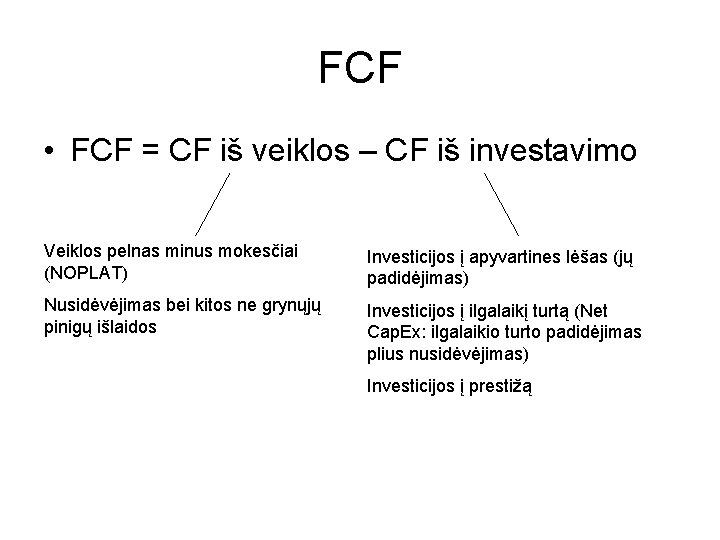 FCF

• FCF = CF iš veiklos – CF iš investavimo

Veiklos pelnas minus mokesčiai (NOPLAT)

Nusidėvėjimas bei kitos ne grynųjų pinigų išlaidos

Investicijos į apyvartines lėšas (jų padidėjimas)

Investicijos į ilgalaikį turtą (Net CapEx: ilgalaikio turto padidėjimas plius nusidėvėjimas)

Investicijos į prestižą